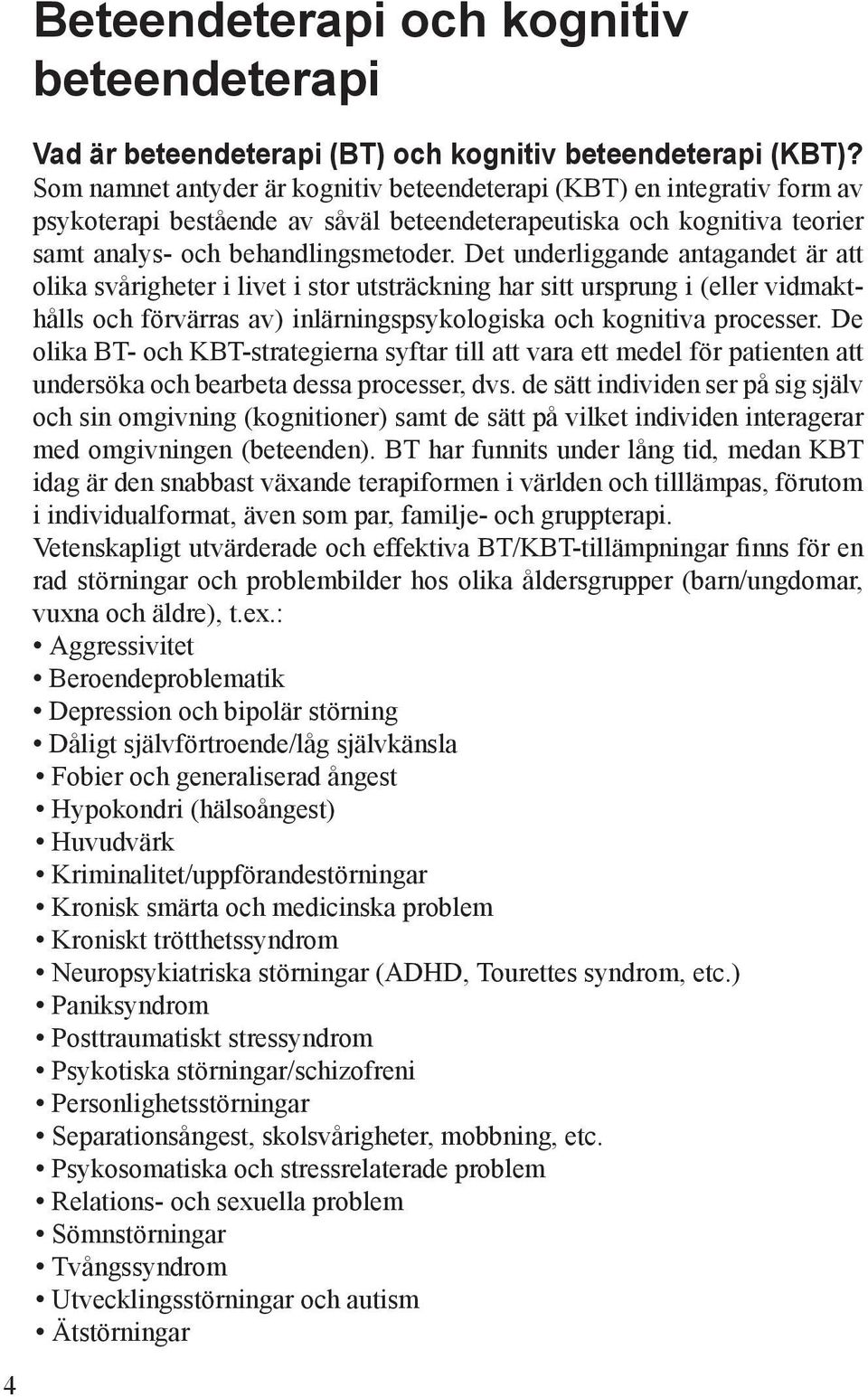 Beteendeterapi och kognitiv beteendeterapi

Vad är beteendeterapi (BT) och kognitiv beteendeterapi (KBT)?
Som namnet antyder är kognitiv beteendeterapi (KBT) en integrativ form av psykoterapi bestående av såväl beteendeterapeutiska och kognitiva teorier samt analys- och behandlingsmetoder. Det underliggande antagandet är att olika svårigheter i livet i stor utsträckning har sitt ursprung i (eller vidmakthålls och förvärras av) inlärningspsykologiska och kognitiva processer. De olika BT- och KBT-strategierna syftar till att vara ett medel för patienten att undersöka och bearbeta dessa processer, dvs. de sätt individen ser på sig själv och sin omgivning (kognitioner) samt de sätt på vilket individen interagerar med omgivningen (beteenden). BT har funnits under lång tid, medan KBT idag är den snabbast växande terapiformen i världen och tilllämpas, förutom i individualformat, även som par, familje- och gruppterapi.
Vetenskapligt utvärderade och effektiva BT/KBT-tillämpningar finns för en rad störningar och problembilder hos olika åldersgrupper (barn/ungdomar, vuxna och äldre), t.ex.:
• Aggressivitet
• Beroendeproblematik
• Depression och bipolär störning
• Dåligt självförtroende/låg självkänsla
• Fobier och generaliserad ångest
• Hypokondri (hälsoångest)
• Huvudvärk
• Kriminalitet/uppförandestörningar
• Kronisk smärta och medicinska problem
• Kroniskt trötthetssyndrom
• Neuropsykiatriska störningar (ADHD, Tourettes syndrom, etc.)
• Paniksyndrom
• Posttraumatiskt stressyndrom
• Psykotiska störningar/schizofreni
• Personlighetsstörningar
• Separationsångest, skolsvårigheter, mobbning, etc.
• Psykosomatiska och stressrelaterade problem
• Relations- och sexuella problem
• Sömnstörningar
• Tvångssyndrom
• Utvecklingsstörningar och autism
• Ätstörningar

4